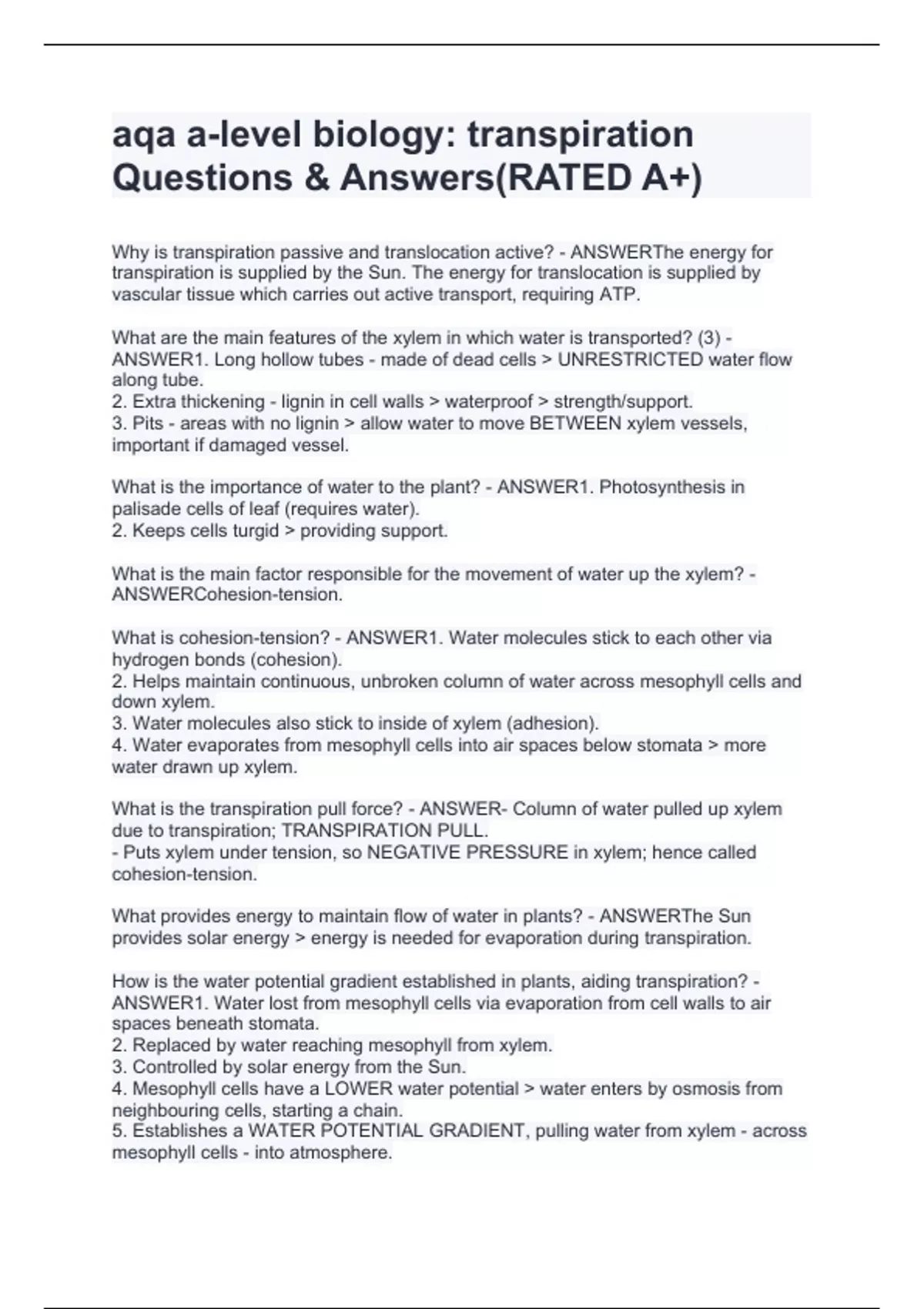 aqa a-level biology: transpiration Questions & Answers(RATED A+)

Why is transpiration passive and translocation active? - ANSWERThe energy for transpiration is supplied by the Sun. The energy for translocation is supplied by vascular tissue which carries out active transport, requiring ATP.

What are the main features of the xylem in which water is transported? (3) - ANSWER1. Long hollow tubes - made of dead cells > UNRESTRICTED water flow along tube.
2. Extra thickening - lignin in cell walls > waterproof > strength/support.
3. Pits - areas with no lignin > allow water to move BETWEEN xylem vessels, important if damaged vessel.

What is the importance of water to the plant? - ANSWER1. Photosynthesis in palisade cells of leaf (requires water).
2. Keeps cells turgid > providing support.

What is the main factor responsible for the movement of water up the xylem? - ANSWERCohesion-tension.

What is cohesion-tension? - ANSWER1. Water molecules stick to each other via hydrogen bonds (cohesion).
2. Helps maintain continuous, unbroken column of water across mesophyll cells and down xylem.
3. Water molecules also stick to inside of xylem (adhesion).
4. Water evaporates from mesophyll cells into air spaces below stomata > more water drawn up xylem.

What is the transpiration pull force? - ANSWER- Column of water pulled up xylem due to transpiration; TRANSPIRATION PULL.
- Puts xylem under tension, so NEGATIVE PRESSURE in xylem; hence called cohesion-tension.

What provides energy to maintain flow of water in plants? - ANSWERThe Sun provides solar energy > energy is needed for evaporation during transpiration.

How is the water potential gradient established in plants, aiding transpiration? - ANSWER1. Water lost from mesophyll cells via evaporation from cell walls to air spaces beneath stomata.
2. Replaced by water reaching mesophyll from xylem.
3. Controlled by solar energy from the Sun.
4. Mesophyll cells have a LOWER water potential > water enters by osmosis from neighbouring cells, starting a chain.
5. Establishes a WATER POTENTIAL GRADIENT, pulling water from xylem - across mesophyll cells - into atmosphere.